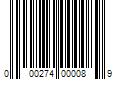 0 00274 00008 9